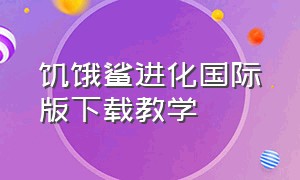 饥饿鲨进化国际版下载教学